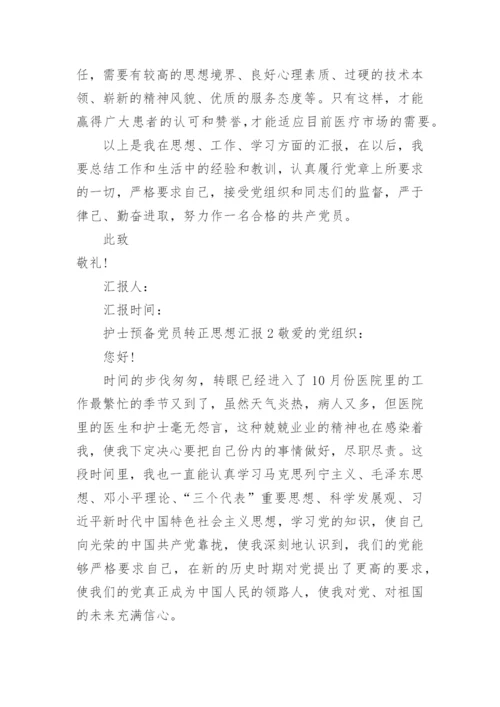 任，需要有较高的思想境界、良好心理素质、过硬的技术本领、崭新的精神风貌、优质的服务态度等。只有这样，才能赢得广大患者的认可和赞誉，才能适应目前医疗市场的需要。

以上是我在思想、工作、学习方面的汇报，在以后，我要总结工作和生活中的经验和教训，认真履行党章上所要求的一切，严格要求自己，接受党组织和同志们的监督，严于律己、勤奋进取，努力作一名合格的共产党员。

此致

敬礼！

汇报人：

汇报时间：

护士预备党员转正思想汇报2敬爱的党组织：

您好！

时间的步伐匆匆，转眼已经进入了10月份医院里的工作最繁忙的季节又到了，虽然天气炎热，病人又多，但医院里的医生和护士毫无怨言，这种兢兢业业的精神也在感染着我，使我下定决心要把自己份内的事情做好，尽职尽责。这段时间里，我也一直能认真学习马克思列宁主义、毛泽东思想、邓小平理论、“三个代表”重要思想、科学发展观、习近平新时代中国特色社会主义思想，学习党的知识，使自己向光荣的中国共产党靠拢，使我深刻地认识到，我们的党能够严格要求自己，在新的历史时期对党提出了更高的要求，使我们的党真正成为中国人民的领路人，使我对党、对祖国的未来充满信心。